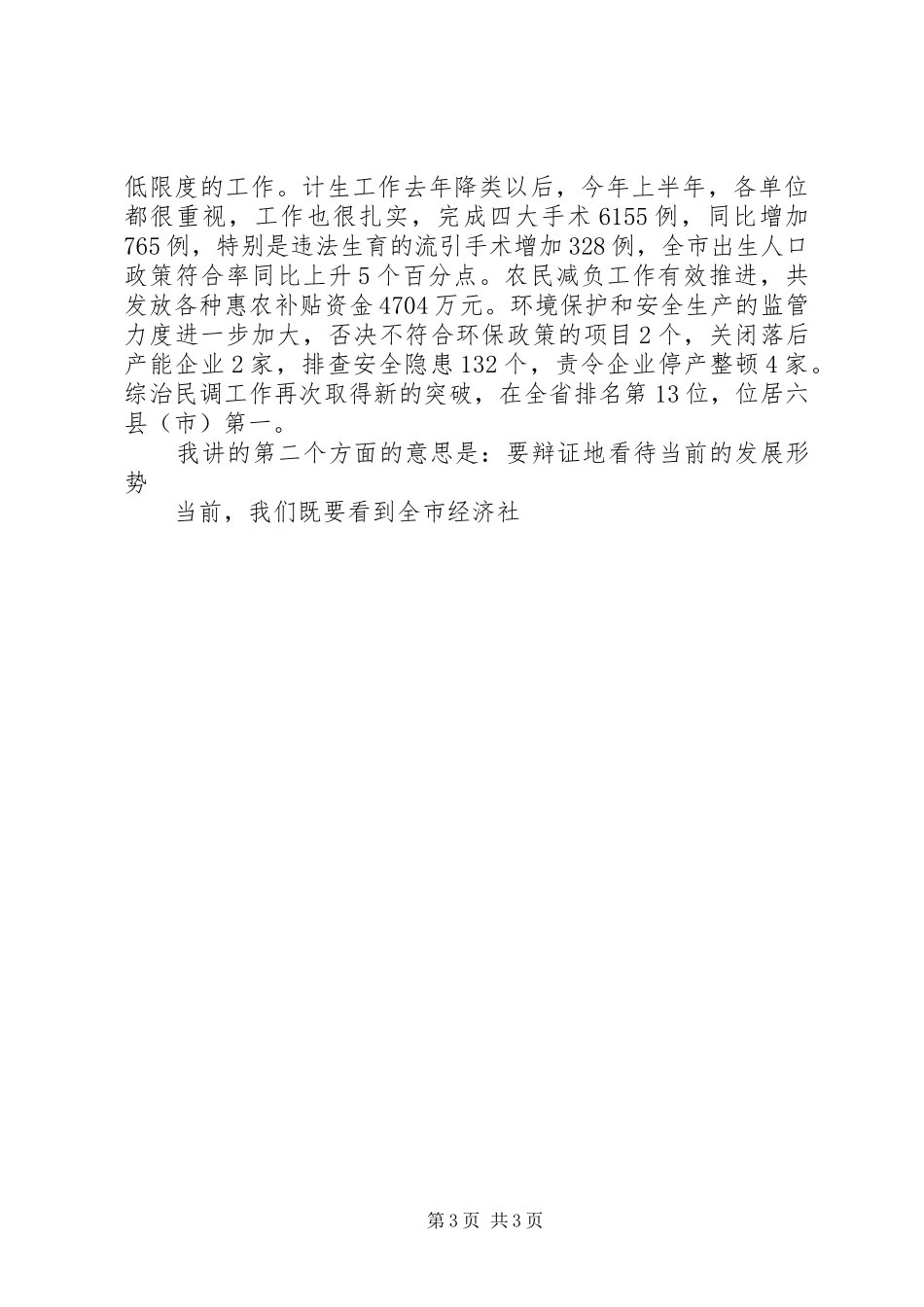 低限度的工作。计生工作去年降类以后，今年上半年，各单位都很重视，工作也很扎实，完成四大手术6155例，同比增加765例，特别是违法生育的流引手术增加328例，全市出生人口政策符合率同比上升5个百分点。农民减负工作有效推进，共发放各种惠农补贴资金4704万元。环境保护和安全生产的监管力度进一步加大，否决不符合环保政策的项目2个，关闭落后产能企业2家，排查安全隐患132个，责令企业停产整顿4家。综治民调工作再次取得新的突破，在全省排名第13位，位居六县（市）第一。

我讲的第二个方面的意思是：要辩证地看待当前的发展形势

当前，我们既要看到全市经济社

第3页 共3页